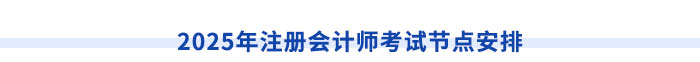 2025年注册会计师考试节点安排